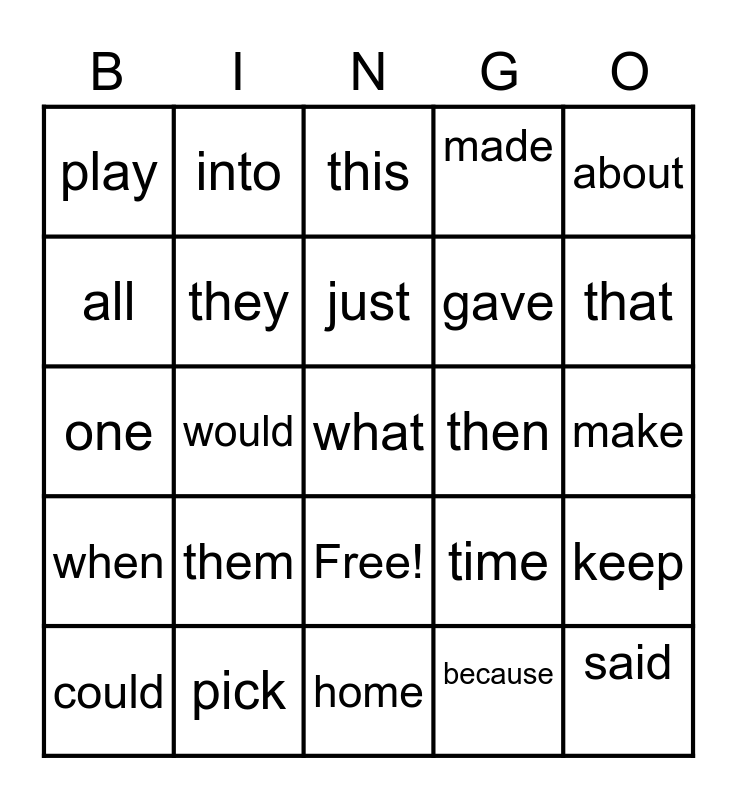 | B | I | N | G | O |
|---|---|---|---|---|
| play | into | this | made | about |
| all | they | just | gave | that |
| one | would | what | then | make |
| when | them | Free! | time | keep |
| could | pick | home | because | said |